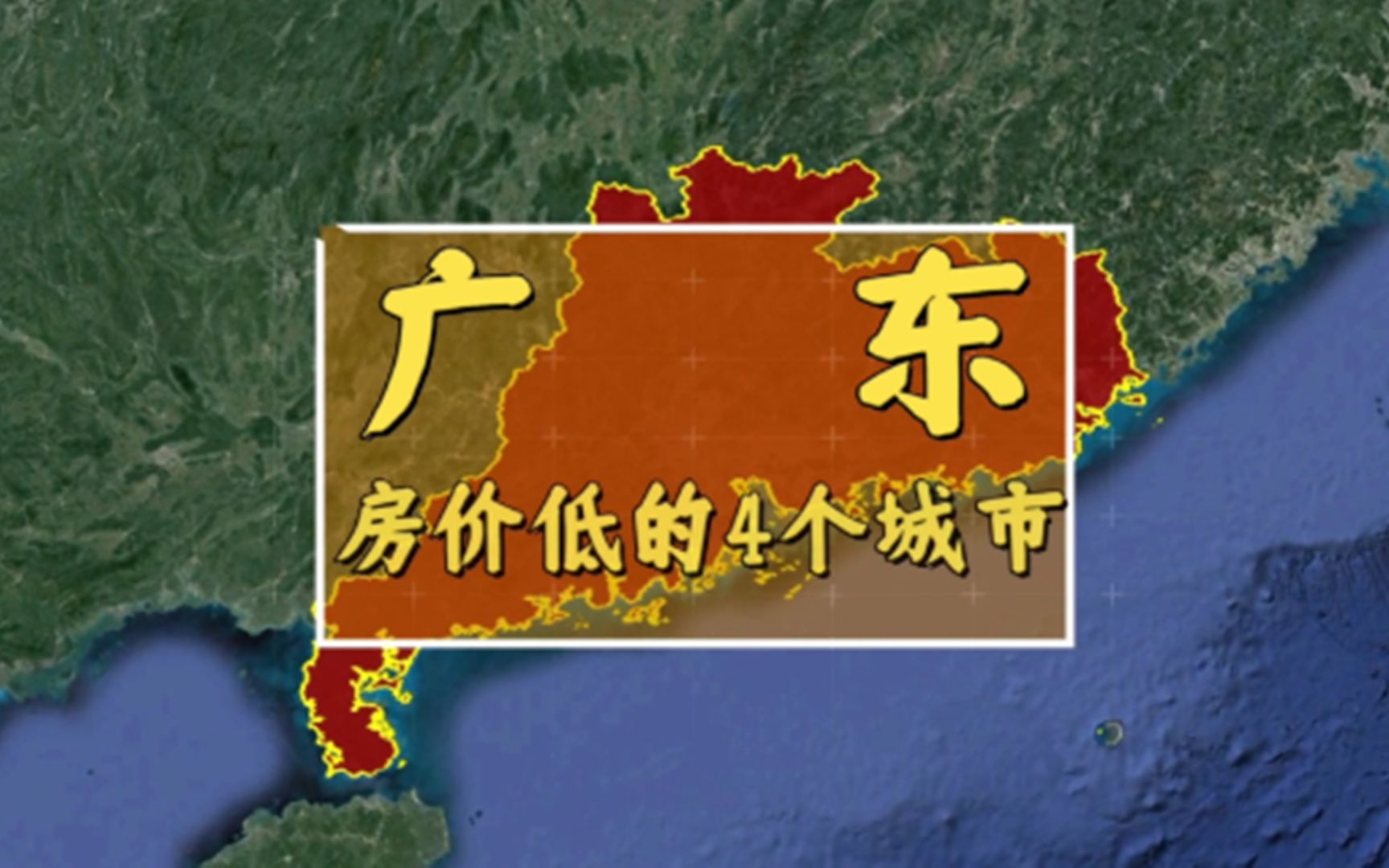 广 东

房价低的4个城市